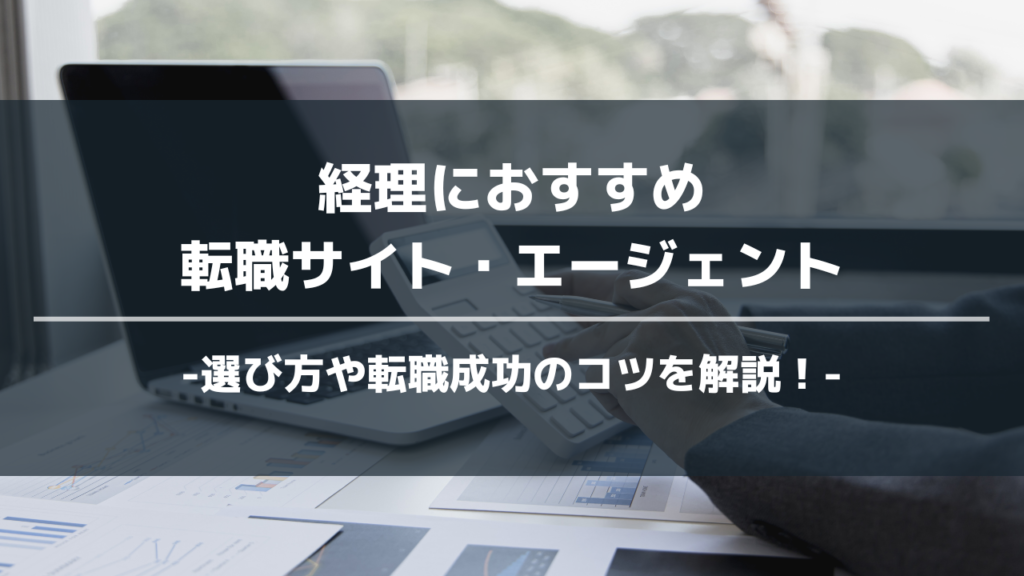 経理におすすめ
転職サイト・エージェント

-選び方や転職成功のコツを解説！-